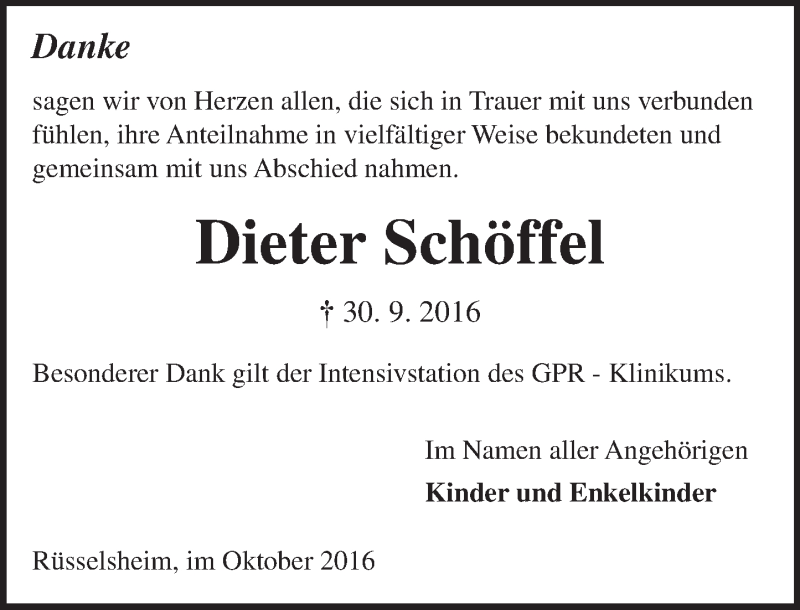 Danke

sagen wir von Herzen allen, die sich in Trauer mit uns verbunden fühlen, ihre Anteilnahme in vielfältiger Weise bekundeten und gemeinsam mit uns Abschied nahmen.

Dieter Schöffel

† 30. 9. 2016

Besonderer Dank gilt der Intensivstation des GPR - Klinikums.

Im Namen aller Angehörigen
Kinder und Enkelkinder

Rüsselsheim, im Oktober 2016